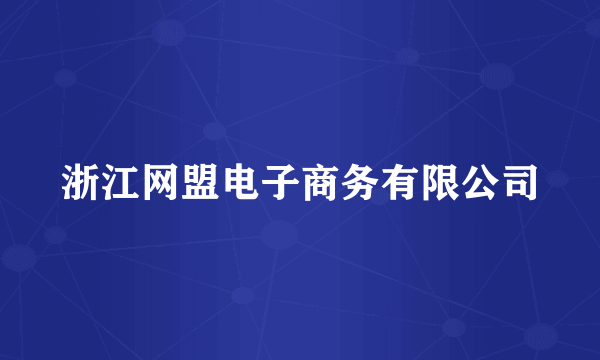 浙江网盟电子商务有限公司